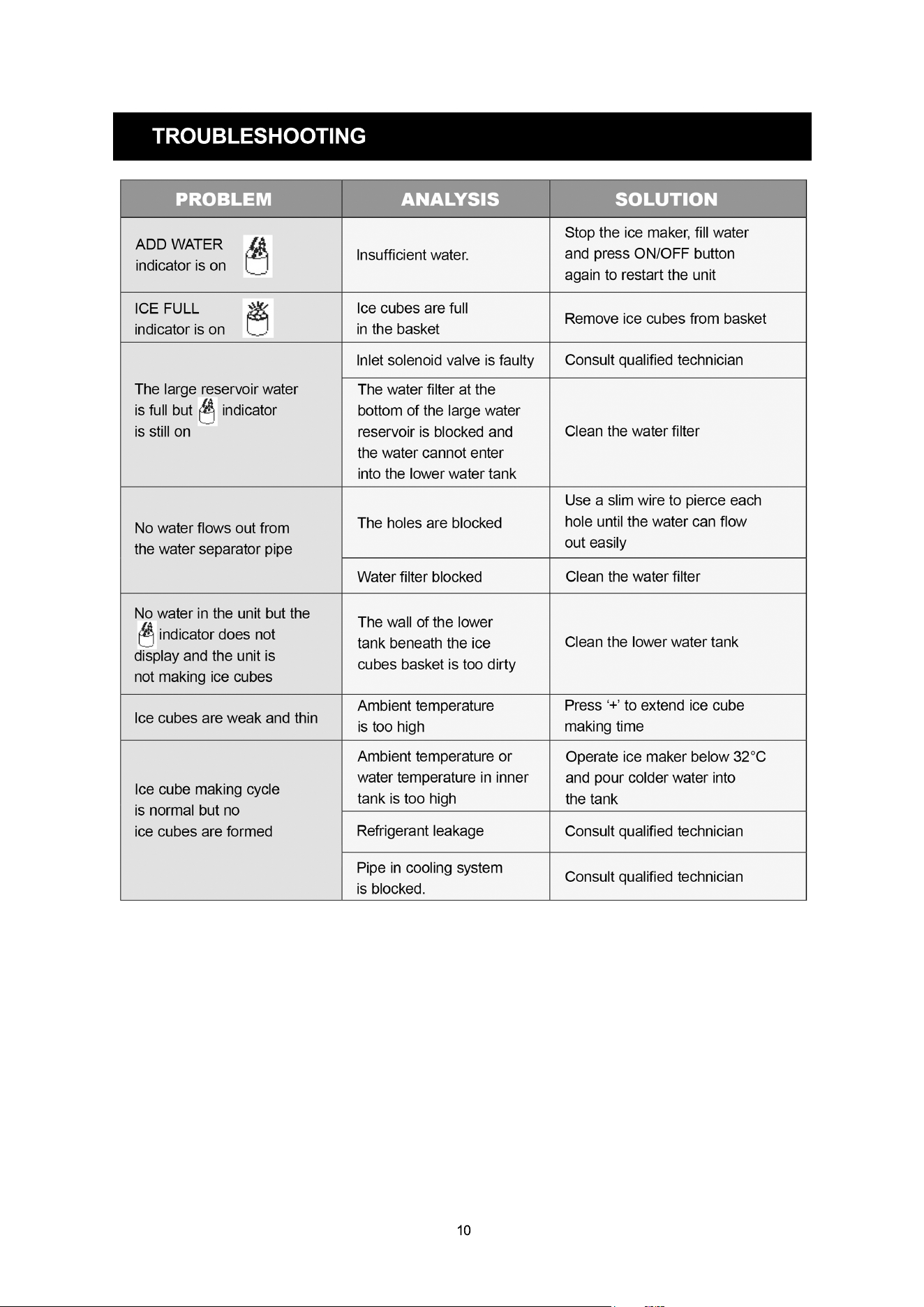 TROUBLESHOOTING

| PROBLEM | ANALYSIS | SOLUTION |
|---|---|---|
| ADD WATER indicator is on | Insufficient water. | Stop the ice maker, fill water and press ON/OFF button again to restart the unit |
| ICE FULL indicator is on | Ice cubes are full in the basket | Remove ice cubes from basket |
| The large reservoir water is full but indicator is still on | Inlet solenoid valve is faulty | Consult qualified technician |
| | The water filter at the bottom of the large water reservoir is blocked and the water cannot enter into the lower water tank | Clean the water filter |
| No water flows out from the water separator pipe | The holes are blocked | Use a slim wire to pierce each hole until the water can flow out easily |
| | Water filter blocked | Clean the water filter |
| No water in the unit but the indicator does not display and the unit is not making ice cubes | The wall of the lower tank beneath the ice cubes basket is too dirty | Clean the lower water tank |
| Ice cubes are weak and thin | Ambient temperature is too high | Press ‘+’ to extend ice cube making time |
| Ice cube making cycle is normal but no ice cubes are formed | Ambient temperature or water temperature in inner tank is too high | Operate ice maker below 32°C and pour colder water into the tank |
| | Refrigerant leakage | Consult qualified technician |
| | Pipe in cooling system is blocked. | Consult qualified technician |

10